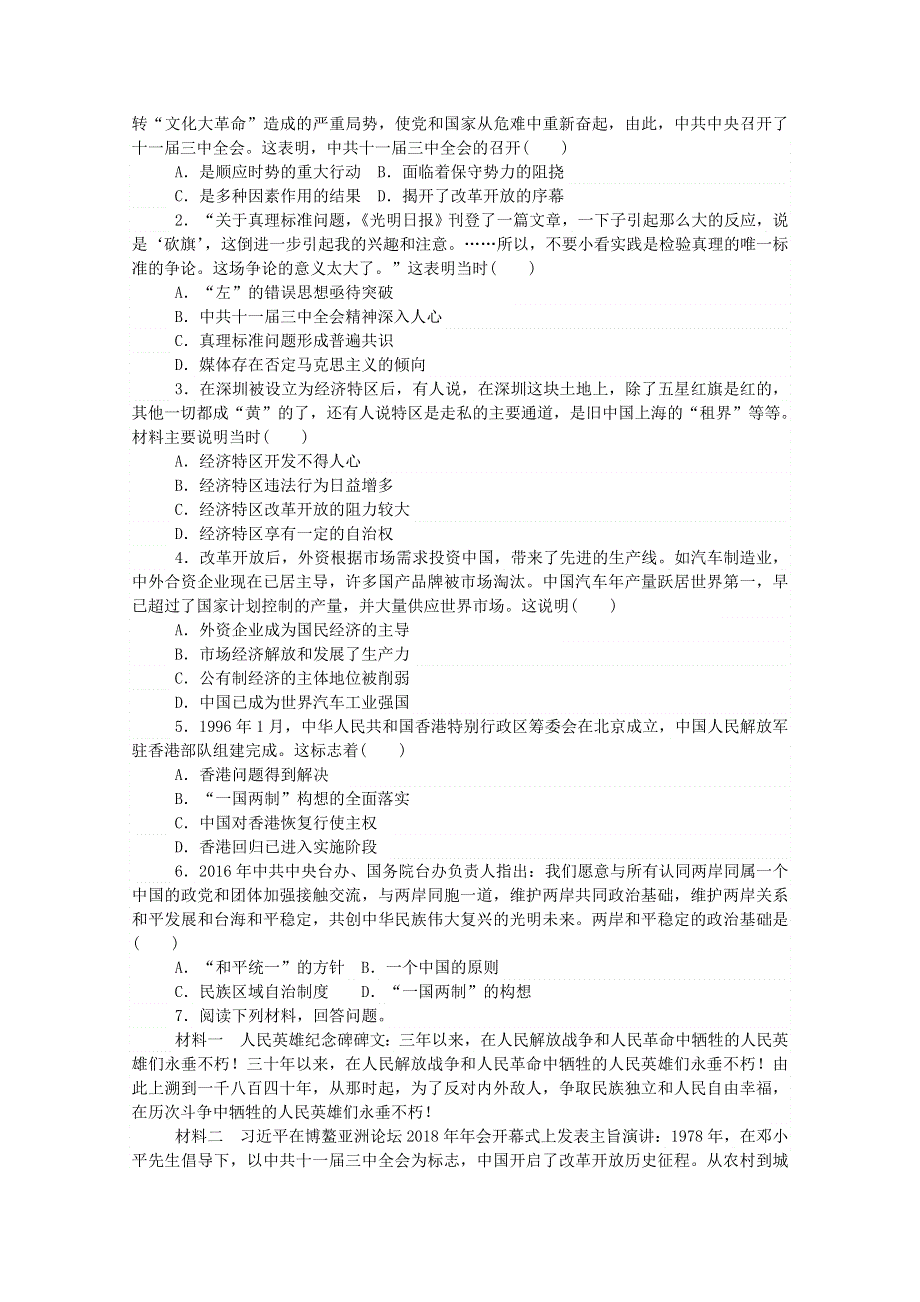 转“文化大革命”造成的严重局势，使党和国家从危难中重新奋起，由此，中共中央召开了十一届三中全会。这表明，中共十一届三中全会的召开(　　)

A．是顺应时势的重大行动　B．面临着保守势力的阻挠

C．是多种因素作用的结果　D．揭开了改革开放的序幕

2．“关于真理标准问题，《光明日报》刊登了一篇文章，一下子引起那么大的反应，说是‘砍旗’，这倒进一步引起我的兴趣和注意。……所以，不要小看实践是检验真理的唯一标准的争论。这场争论的意义太大了。”这表明当时(　　)

A．“左”的错误思想亟待突破

B．中共十一届三中全会精神深入人心

C．真理标准问题形成普遍共识

D．媒体存在否定马克思主义的倾向

3．在深圳被设立为经济特区后，有人说，在深圳这块土地上，除了五星红旗是红的，其他一切都成“黄”的了，还有人说特区是走私的主要通道，是旧中国上海的“租界”等等。材料主要说明当时(　　)

A．经济特区开发不得人心

B．经济特区违法行为日益增多

C．经济特区改革开放的阻力较大

D．经济特区享有一定的自治权

4．改革开放后，外资根据市场需求投资中国，带来了先进的生产线。如汽车制造业，中外合资企业现在已居主导，许多国产品牌被市场淘汰。中国汽车年产量跃居世界第一，早已超过了国家计划控制的产量，并大量供应世界市场。这说明(　　)

A．外资企业成为国民经济的主导

B．市场经济解放和发展了生产力

C．公有制经济的主体地位被削弱

D．中国已成为世界汽车工业强国

5．1996年1月，中华人民共和国香港特别行政区筹委会在北京成立，中国人民解放军驻香港部队组建完成。这标志着(　　)

A．香港问题得到解决

B．“一国两制”构想的全面落实

C．中国对香港恢复行使主权

D．香港回归已进入实施阶段

6．2016年中共中央台办、国务院台办负责人指出：我们愿意与所有认同两岸同属一个中国的政党和团体加强接触交流，与两岸同胞一道，维护两岸共同政治基础，维护两岸关系和平发展和台海和平稳定，共创中华民族伟大复兴的光明未来。两岸和平稳定的政治基础是(　　)

A．“和平统一”的方针　B．一个中国的原则

C．民族区域自治制度　　D．“一国两制”的构想

7．阅读下列材料，回答问题。

材料一　人民英雄纪念碑碑文：三年以来，在人民解放战争和人民革命中牺牲的人民英雄们永垂不朽！三十年以来，在人民解放战争和人民革命中牺牲的人民英雄们永垂不朽！由此上溯到一千八百四十年，从那时起，为了反对内外敌人，争取民族独立和人民自由幸福，在历次斗争中牺牲的人民英雄们永垂不朽！

材料二　习近平在博鳌亚洲论坛2018年年会开幕式上发表主旨演讲：1978年，在邓小平先生倡导下，以中共十一届三中全会为标志，中国开启了改革开放历史征程。从农村到城